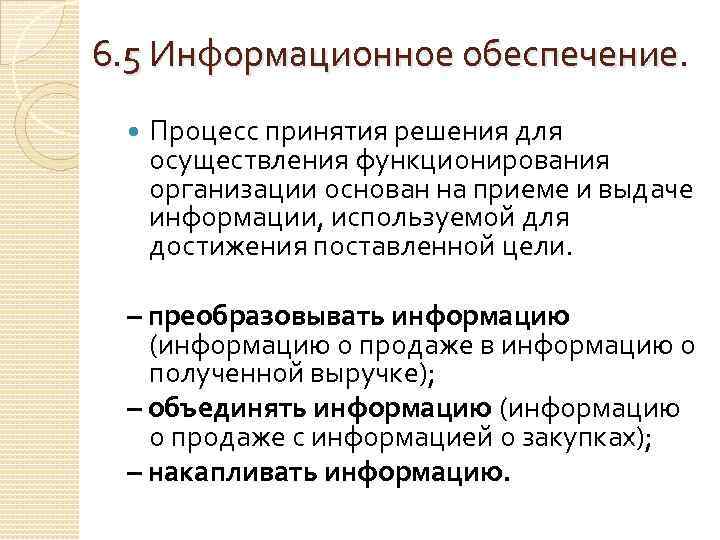 6.5 Информационное обеспечение.

Процесс принятия решения для осуществления функционирования организации основан на приеме и выдаче информации, используемой для достижения поставленной цели.

– преобразовывать информацию (информацию о продаже в информацию о полученной выручке);

– объединять информацию (информацию о продаже с информацией о закупках);

– накапливать информацию.